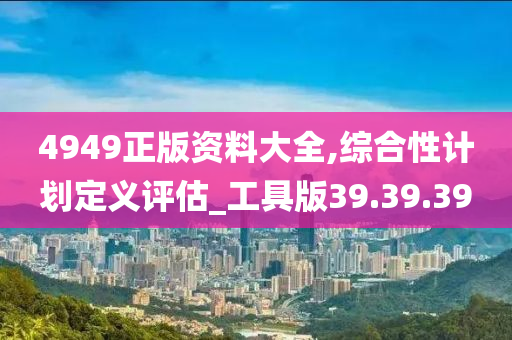 4949正版资料大全,综合性计划定义评估_工具版39.39.39